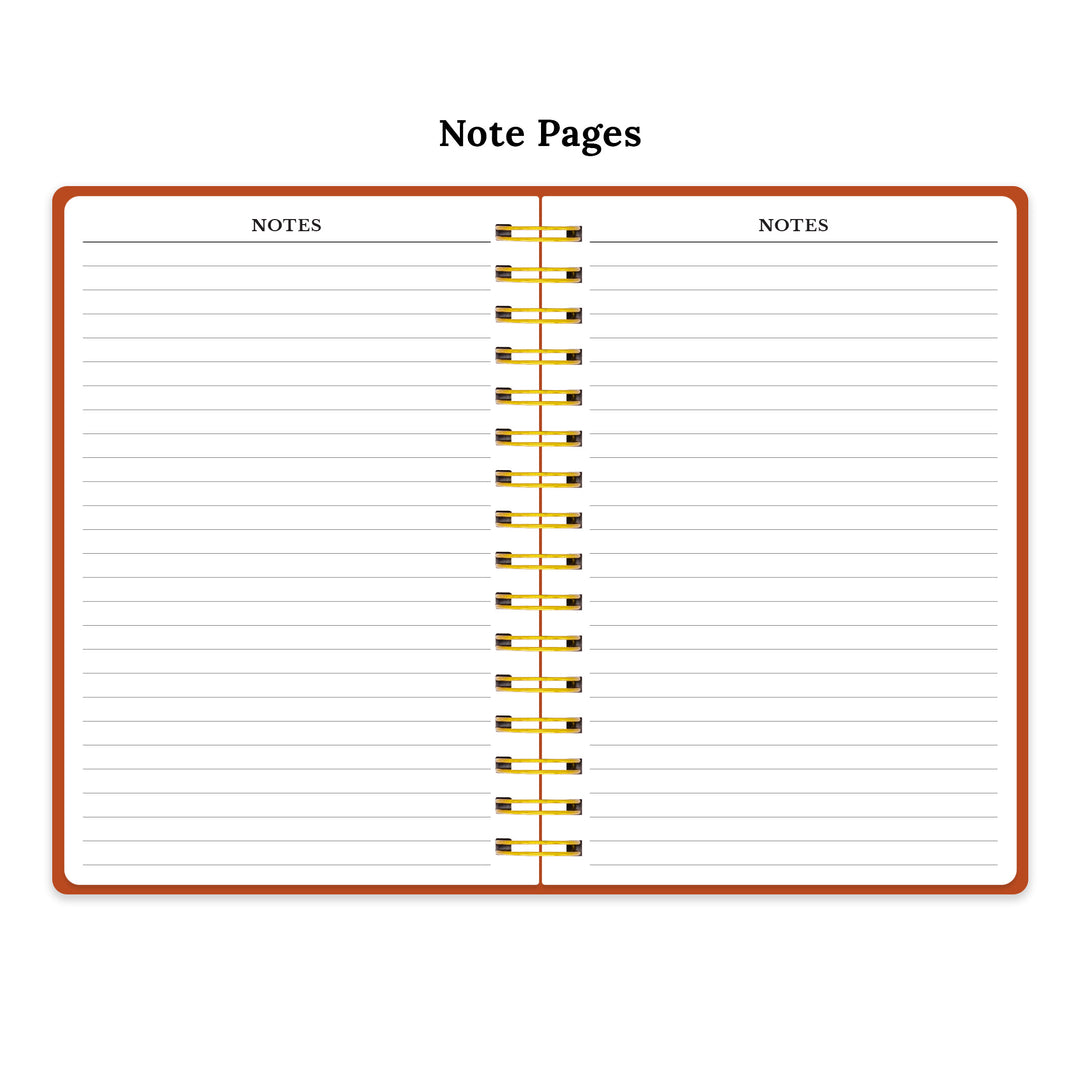 Note Pages

NOTES

NOTES